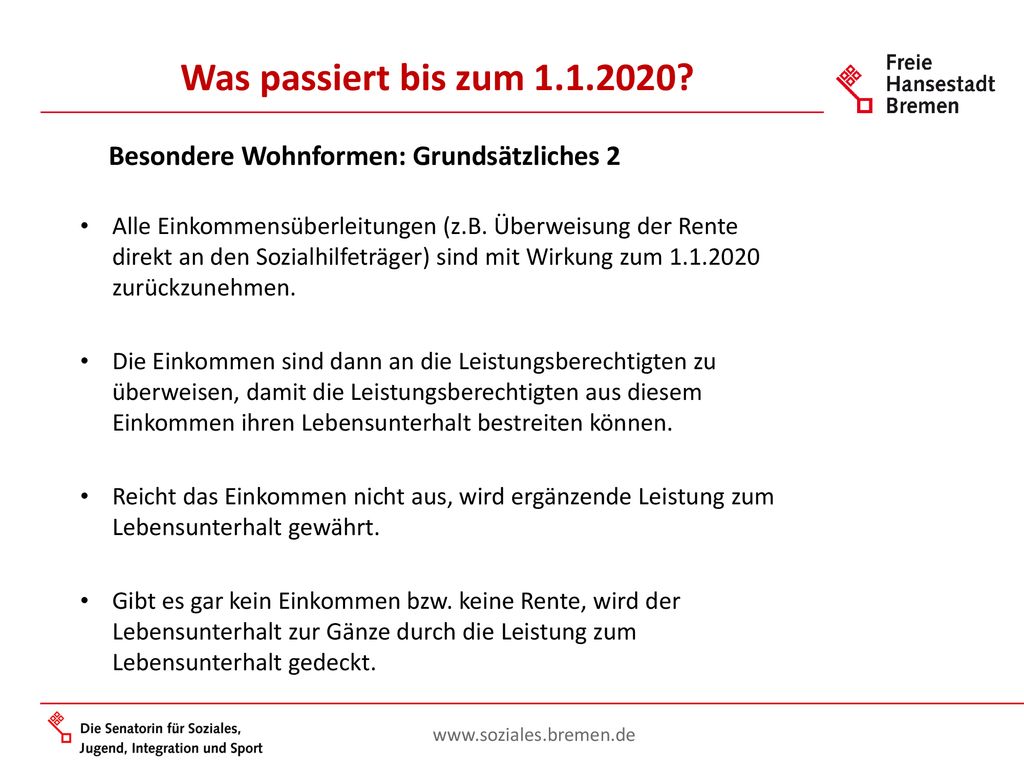 Was passiert bis zum 1.1.2020?

Freie Hansestadt Bremen

Besondere Wohnformen: Grundsätzliches 2

• Alle Einkommensüberleitungen (z.B. Überweisung der Rente direkt an den Sozialhilfeträger) sind mit Wirkung zum 1.1.2020 zurückzunehmen.

• Die Einkommen sind dann an die Leistungsberechtigten zu überweisen, damit die Leistungsberechtigten aus diesem Einkommen ihren Lebensunterhalt bestreiten können.

• Reicht das Einkommen nicht aus, wird ergänzende Leistung zum Lebensunterhalt gewährt.

• Gibt es gar kein Einkommen bzw. keine Rente, wird der Lebensunterhalt zur Gänze durch die Leistung zum Lebensunterhalt gedeckt.

Die Senatorin für Soziales, Jugend, Integration und Sport

www.soziales.bremen.de